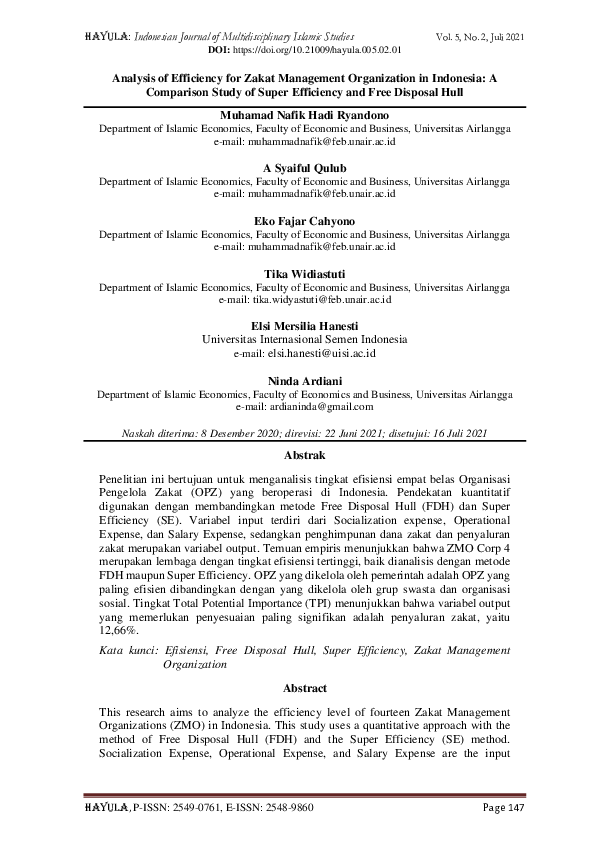 HAYULA: Indonesian Journal of Multidisciplinary Islamic Studies Vol. 5, No. 2, Juli 2021
DOI: https://doi.org/10.21009/hayula.005.02.01

Analysis of Efficiency for Zakat Management Organization in Indonesia: A Comparison Study of Super Efficiency and Free Disposal Hull

Muhamad Nafik Hadi Ryandono
Department of Islamic Economics, Faculty of Economic and Business, Universitas Airlangga
e-mail: muhammadnafik@feb.unair.ac.id

A Syaiful Qulub
Department of Islamic Economics, Faculty of Economic and Business, Universitas Airlangga
e-mail: muhammadnafik@feb.unair.ac.id

Eko Fajar Cahyono
Department of Islamic Economics, Faculty of Economic and Business, Universitas Airlangga
e-mail: muhammadnafik@feb.unair.ac.id

Tika Widiastuti
Department of Islamic Economics, Faculty of Economic and Business, Universitas Airlangga
e-mail: tika.widyastuti@feb.unair.ac.id

Elsi Mersilia Hanesti
Universitas Internasional Semen Indonesia
e-mail: elsi.hanesti@uisi.ac.id

Ninda Ardiani
Department of Islamic Economics, Faculty of Economics and Business, Universitas Airlangga
e-mail: ardianinda@gmail.com

Naskah diterima: 8 Desember 2020; direvisi: 22 Juni 2021; disetujui: 16 Juli 2021

Abstrak

Penelitian ini bertujuan untuk menganalisis tingkat efisiensi empat belas Organisasi Pengelola Zakat (OPZ) yang beroperasi di Indonesia. Pendekatan kuantitatif digunakan dengan membandingkan metode Free Disposal Hull (FDH) dan Super Efficiency (SE). Variabel input terdiri dari Socialization expense, Operational Expense, dan Salary Expense, sedangkan penghimpunan dana zakat dan penyaluran zakat merupakan variabel output. Temuan empiris menunjukkan bahwa ZMO Corp 4 merupakan lembaga dengan tingkat efisiensi tertinggi, baik dianalisis dengan metode FDH maupun Super Efficiency. OPZ yang dikelola oleh pemerintah adalah OPZ yang paling efisien dibandingkan dengan yang dikelola oleh grup swasta dan organisasi sosial. Tingkat Total Potential Importance (TPI) menunjukkan bahwa variabel output yang memerlukan penyesuaian paling signifikan adalah penyaluran zakat, yaitu 12,66%.

Kata kunci: Efisiensi, Free Disposal Hull, Super Efficiency, Zakat Management Organization

Abstract

This research aims to analyze the efficiency level of fourteen Zakat Management Organizations (ZMO) in Indonesia. This study uses a quantitative approach with the method of Free Disposal Hull (FDH) and the Super Efficiency (SE) method. Socialization Expense, Operational Expense, and Salary Expense are the input

HAYULA, P-ISSN: 2549-0761, E-ISSN: 2548-9860 Page 147